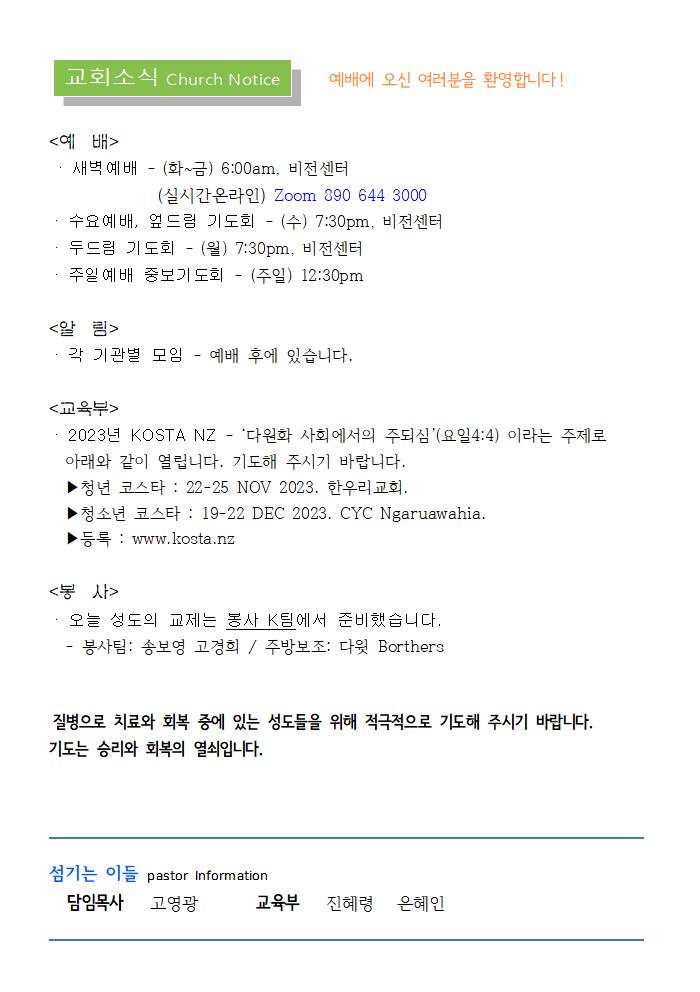 교회소식 Church Notice

예배에 오신 여러분을 환영합니다!

<예 배>
· 새벽예배 - (화~금) 6:00am, 비전센터
(실시간온라인) Zoom 890 644 3000
· 수요예배, 엎드림 기도회 - (수) 7:30pm, 비전센터
· 두드림 기도회 - (월) 7:30pm, 비전센터
· 주일예배 중보기도회 - (주일) 12:30pm

<알 림>
· 각 기관별 모임 - 예배 후에 있습니다.

<교육부>
· 2023년 KOSTA NZ - '다원화 사회에서의 주되심'(요일4:4) 이라는 주제로 아래와 같이 열립니다. 기도해 주시기 바랍니다.
▶청년 코스타 : 22-25 NOV 2023. 한우리교회.
▶청소년 코스타 : 19-22 DEC 2023. CYC Ngaruawahia.
▶등록 : www.kosta.nz

<봉 사>
· 오늘 성도의 교제는 봉사 K팀에서 준비했습니다.
- 봉사팀: 송보영 고경희 / 주방보조: 다윗 Borthers

질병으로 치료와 회복 중에 있는 성도들을 위해 적극적으로 기도해 주시기 바랍니다.
기도는 승리와 회복의 열쇠입니다.

섬기는 이들 pastor Information
담임목사 고영광 교육부 진혜령 은혜인